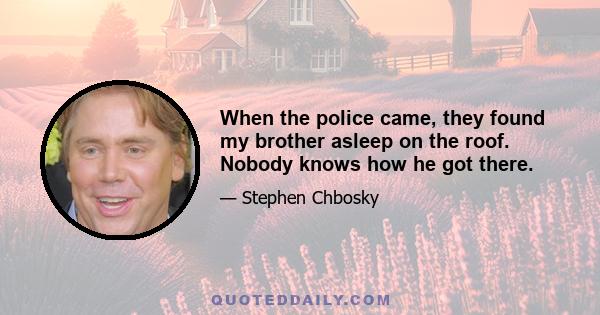 When the police came, they found my brother asleep on the roof. Nobody knows how he got there.

— Stephen Chbosky

QUOTEDDAILY.COM